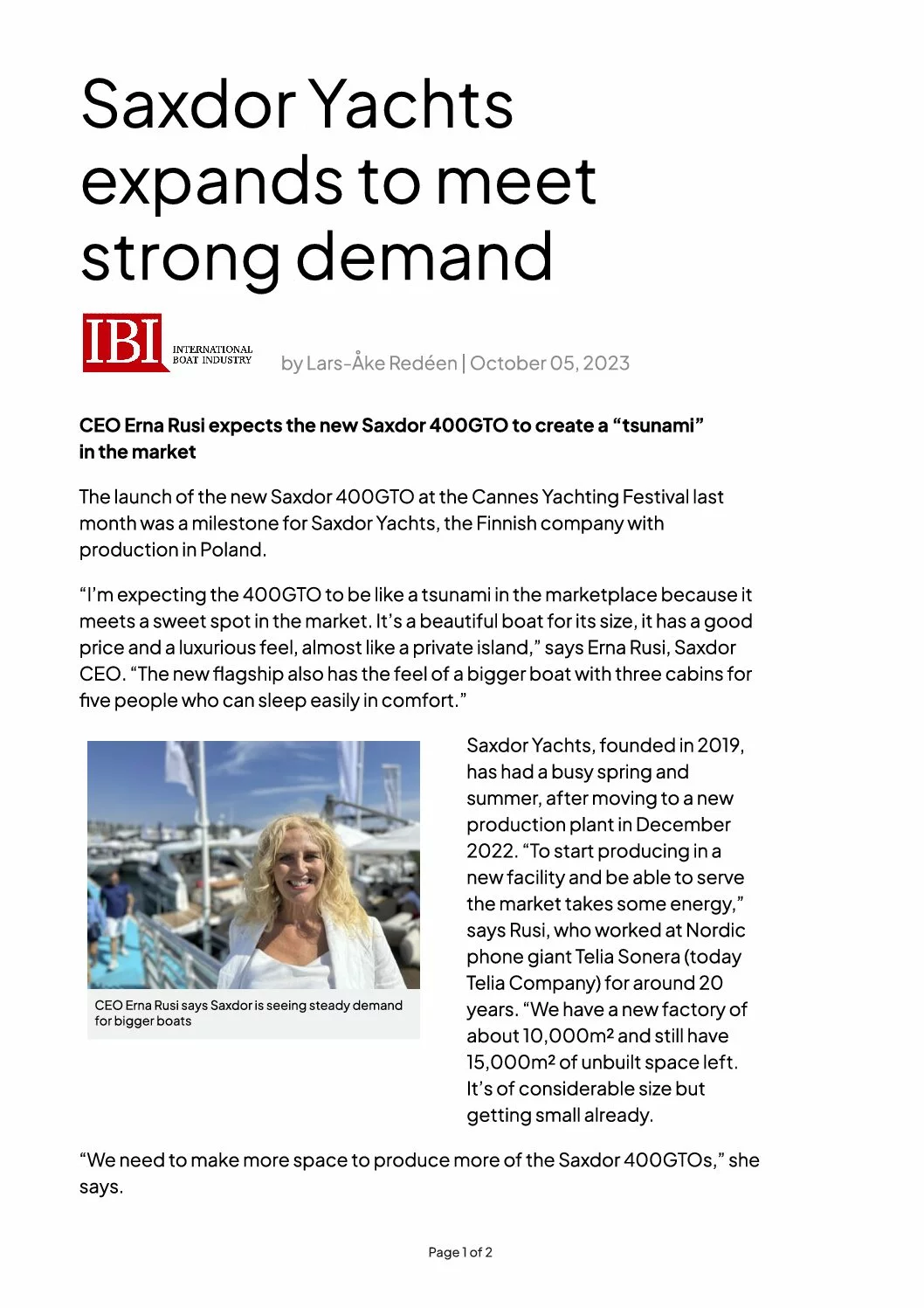 Saxdor Yachts expands to meet strong demand

IBI INTERNATIONAL BOAT INDUSTRY

by Lars-Åke Redéen | October 05, 2023

CEO Erna Rusi expects the new Saxdor 400GTO to create a "tsunami" in the market

The launch of the new Saxdor 400GTO at the Cannes Yachting Festival last month was a milestone for Saxdor Yachts, the Finnish company with production in Poland.

"I'm expecting the 400GTO to be like a tsunami in the marketplace because it meets a sweet spot in the market. It's a beautiful boat for its size, it has a good price and a luxurious feel, almost like a private island," says Erna Rusi, Saxdor CEO. "The new flagship also has the feel of a bigger boat with three cabins for five people who can sleep easily in comfort."

CEO Erna Rusi says Saxdor is seeing steady demand for bigger boats

Saxdor Yachts, founded in 2019, has had a busy spring and summer, after moving to a new production plant in December 2022. "To start producing in a new facility and be able to serve the market takes some energy," says Rusi, who worked at Nordic phone giant Telia Sonera (today Telia Company) for around 20 years. "We have a new factory of about 10,000m² and still have 15,000m² of unbuilt space left. It's of considerable size but getting small already.

"We need to make more space to produce more of the Saxdor 400GTOs," she says.

Page 1 of 2